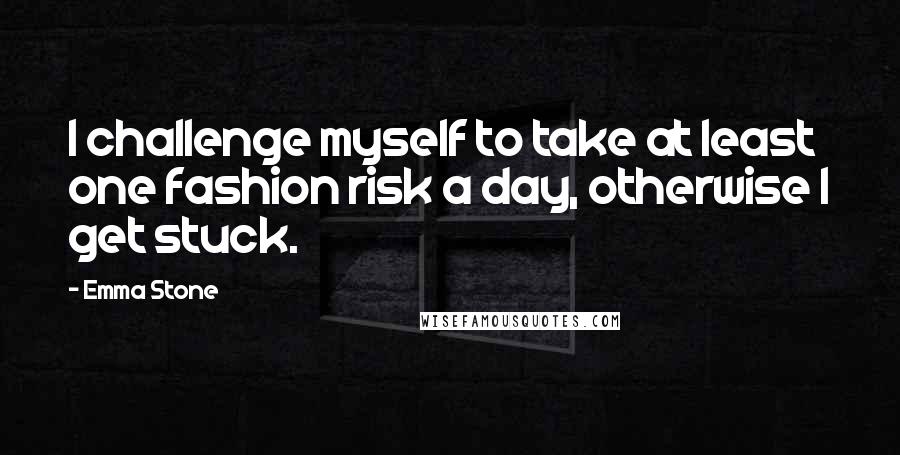 I challenge myself to take at least one fashion risk a day, otherwise I get stuck.

- Emma Stone

WISEFAMOUSQUOTES.COM